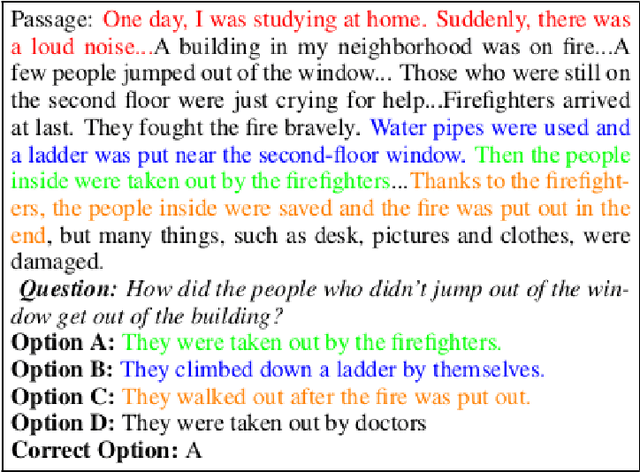 Passage: One day, I was studying at home. Suddenly, there was a loud noise...A building in my neighborhood was on fire...A few people jumped out of the window... Those who were still on the second floor were just crying for help...Firefighters arrived at last. They fought the fire bravely. Water pipes were used and a ladder was put near the second-floor window. Then the people inside were taken out by the firefighters...Thanks to the firefighters, the people inside were saved and the fire was put out in the end, but many things, such as desk, pictures and clothes, were damaged.

Question: How did the people who didn't jump out of the window get out of the building?
Option A: They were taken out by the firefighters.
Option B: They climbed down a ladder by themselves.
Option C: They walked out after the fire was put out.
Option D: They were taken out by doctors
Correct Option: A